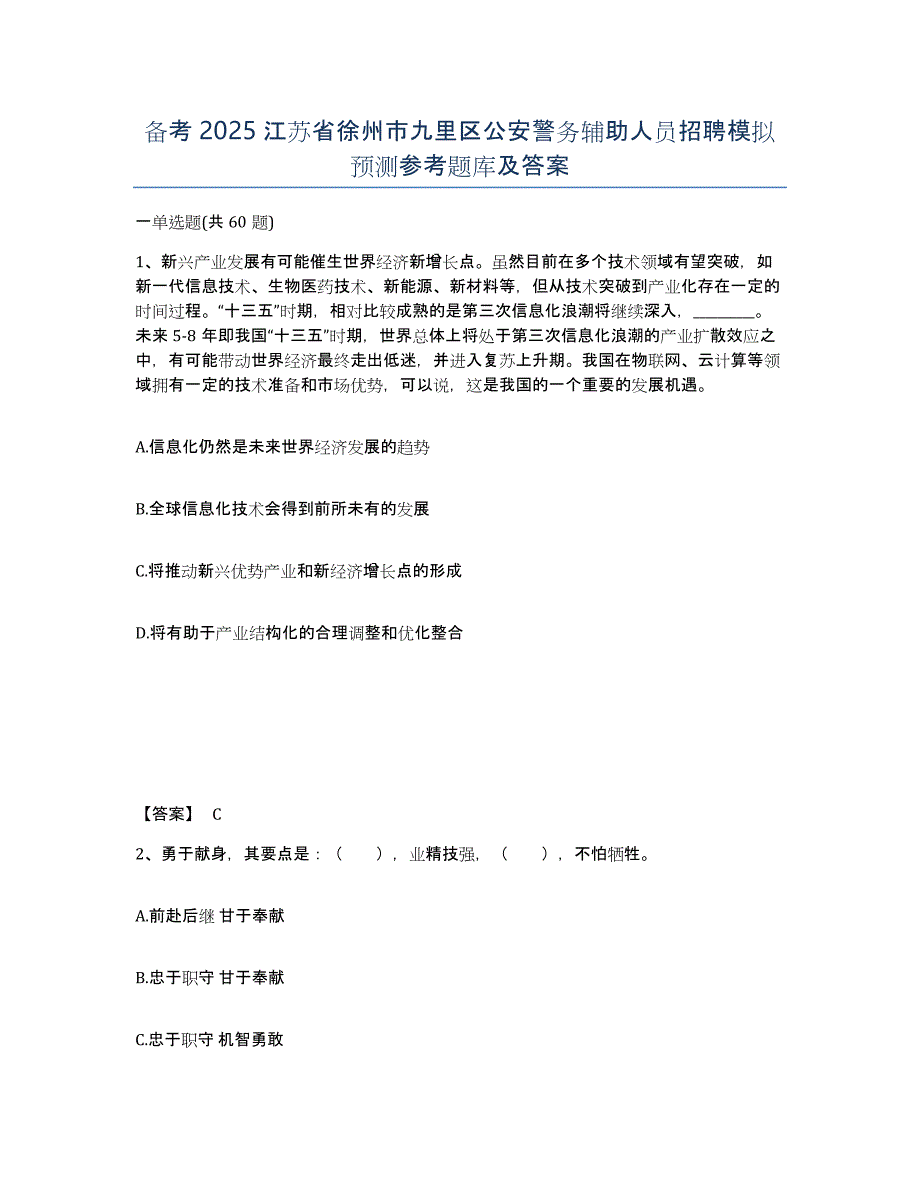 备考 2025 江苏省徐州市九里区公安警务辅助人员招聘模拟预测参考题库及答案

一单选题(共 60 题)

1、新兴产业发展有可能催生世界经济新增长点。虽然目前在多个技术领域有望突破，如新一代信息技术、生物医药技术、新能源、新材料等，但从技术突破到产业化存在一定的时间过程。“十三五”时期，相对比较成熟的是第三次信息化浪潮将继续深入，________。未来 5-8 年即我国“十三五”时期，世界总体上将处于第三次信息化浪潮的产业扩散效应之中，有可能带动世界经济最终走出低迷，并进入复苏上升期。我国在物联网、云计算等领域拥有一定的技术准备和市场优势，可以说，这是我国的一个重要的发展机遇。

A.信息化仍然是未来世界经济发展的趋势

B.全球信息化技术会得到前所未有的发展

C.将推动新兴优势产业和新经济增长点的形成

D.将有助于产业结构化的合理调整和优化整合

【答案】 C

2、勇于献身，其要点是：（ ），业精技强，（ ），不怕牺牲。

A.前赴后继 甘于奉献

B.忠于职守 甘于奉献

C.忠于职守 机智勇敢